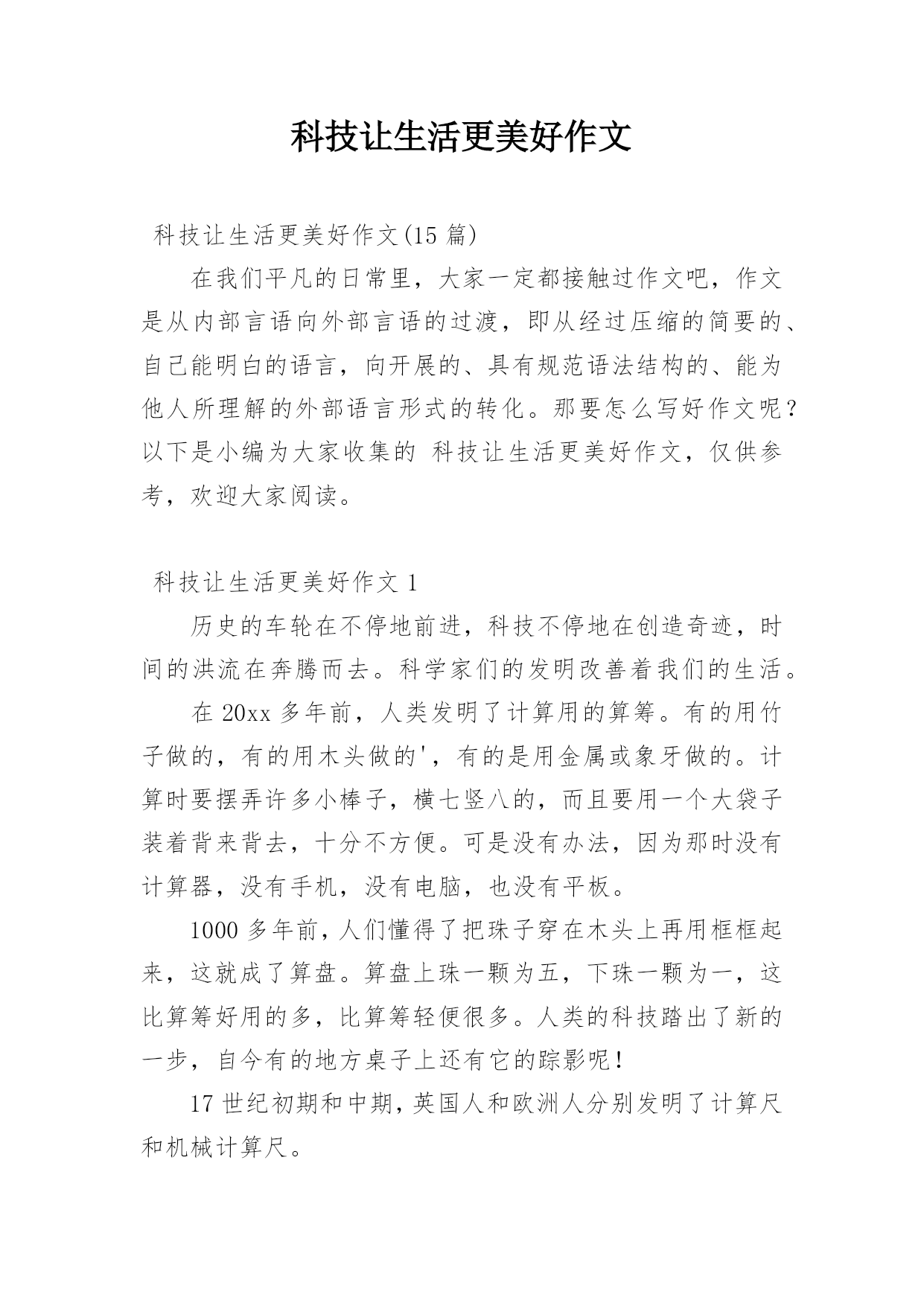 科技让生活更美好作文

科技让生活更美好作文(15 篇)

在我们平凡的日常里，大家一定都接触过作文吧，作文是从内部言语向外部言语的过渡，即从经过压缩的简要的、自己能明白的语言，向开展的、具有规范语法结构的、能为他人所理解的外部语言形式的转化。那要怎么写好作文呢？以下是小编为大家收集的 科技让生活更美好作文，仅供参考，欢迎大家阅读。

科技让生活更美好作文 1

历史的车轮在不停地前进，科技不停地在创造奇迹，时间的洪流在奔腾而去。科学家们的发明改善着我们的生活。

在 20xx 多年前，人类发明了计算用的算筹。有的用竹子做的，有的用木头做的'，有的是用金属或象牙做的。计算时要摆弄许多小棒子，横七竖八的，而且要用一个大袋子装着背来背去，十分不方便。可是没有办法，因为那时没有计算器，没有手机，没有电脑，也没有平板。

1000 多年前，人们懂得了把珠子穿在木头上再用框框起来，这就成了算盘。算盘上珠一颗为五，下珠一颗为一，这比算筹好用的多，比算筹轻便很多。人类的科技踏出了新的一步，自今有的地方桌子上还有它的踪影呢！

17 世纪初期和中期，英国人和欧洲人分别发明了计算尺和机械计算尺。